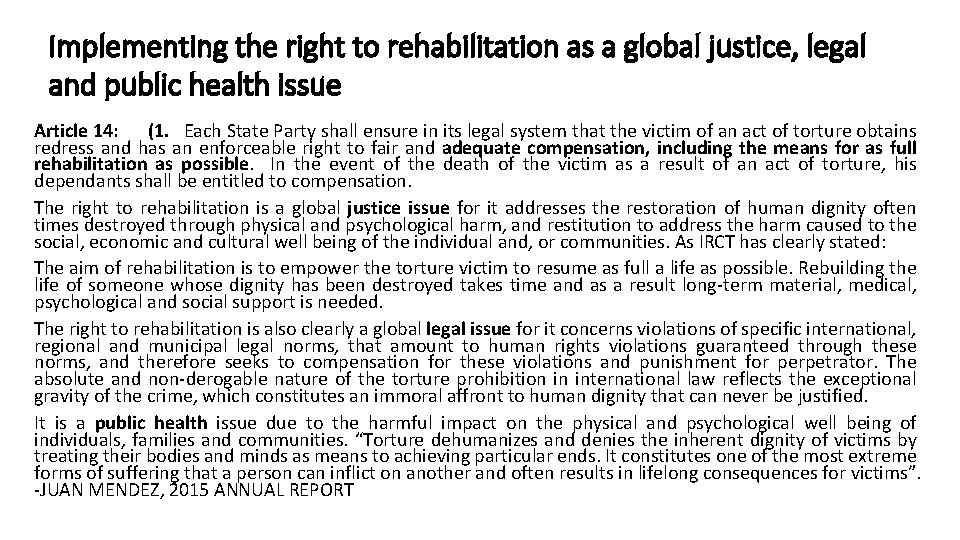 Implementing the right to rehabilitation as a global justice, legal and public health issue

Article 14: (1. Each State Party shall ensure in its legal system that the victim of an act of torture obtains redress and has an enforceable right to fair and adequate compensation, including the means for as full rehabilitation as possible. In the event of the death of the victim as a result of an act of torture, his dependants shall be entitled to compensation.

The right to rehabilitation is a global justice issue for it addresses the restoration of human dignity often times destroyed through physical and psychological harm, and restitution to address the harm caused to the social, economic and cultural well being of the individual and, or communities. As IRCT has clearly stated:

The aim of rehabilitation is to empower the torture victim to resume as full a life as possible. Rebuilding the life of someone whose dignity has been destroyed takes time and as a result long-term material, medical, psychological and social support is needed.

The right to rehabilitation is also clearly a global legal issue for it concerns violations of specific international, regional and municipal legal norms, that amount to human rights violations guaranteed through these norms, and therefore seeks to compensation for these violations and punishment for perpetrator. The absolute and non-derogable nature of the torture prohibition in international law reflects the exceptional gravity of the crime, which constitutes an immoral affront to human dignity that can never be justified.

It is a public health issue due to the harmful impact on the physical and psychological well being of individuals, families and communities. "Torture dehumanizes and denies the inherent dignity of victims by treating their bodies and minds as means to achieving particular ends. It constitutes one of the most extreme forms of suffering that a person can inflict on another and often results in lifelong consequences for victims". -JUAN MENDEZ, 2015 ANNUAL REPORT